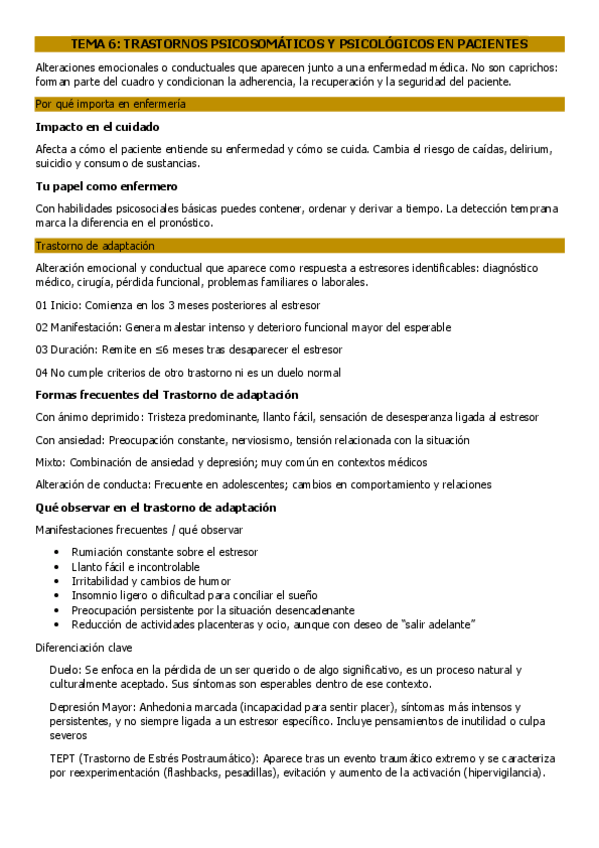 TEMA 6: TRASTORNOS PSICOSOMÁTICOS Y PSICOLÓGICOS EN PACIENTES

Alteraciones emocionales o conductuales que aparecen junto a una enfermedad médica. No son caprichos: forman parte del cuadro y condicionan la adherencia, la recuperación y la seguridad del paciente.

Por qué importa en enfermería

Impacto en el cuidado

Afecta a cómo el paciente entiende su enfermedad y cómo se cuida. Cambia el riesgo de caídas, delirium, suicidio y consumo de sustancias.

Tu papel como enfermero

Con habilidades psicosociales básicas puedes contener, ordenar y derivar a tiempo. La detección temprana marca la diferencia en el pronóstico.

Trastorno de adaptación

Alteración emocional y conductual que aparece como respuesta a estresores identificables: diagnóstico médico, cirugía, pérdida funcional, problemas familiares o laborales.

01 Inicio: Comienza en los 3 meses posteriores al estresor

02 Manifestación: Genera malestar intenso y deterioro funcional mayor del esperable

03 Duración: Remite en ≤6 meses tras desaparecer el estresor

04 No cumple criterios de otro trastorno ni es un duelo normal

Formas frecuentes del Trastorno de adaptación

Con ánimo deprimido: Tristeza predominante, llanto fácil, sensación de desesperanza ligada al estresor

Con ansiedad: Preocupación constante, nerviosismo, tensión relacionada con la situación

Mixto: Combinación de ansiedad y depresión; muy común en contextos médicos

Alteración de conducta: Frecuente en adolescentes; cambios en comportamiento y relaciones

Qué observar en el trastorno de adaptación

Manifestaciones frecuentes / qué observar

• Rumiación constante sobre el estresor
• Llanto fácil e incontrolable
• Irritabilidad y cambios de humor
• Insomnio ligero o dificultad para conciliar el sueño
• Preocupación persistente por la situación desencadenante
• Reducción de actividades placenteras y ocio, aunque con deseo de "salir adelante"

Diferenciación clave

Duelo: Se enfoca en la pérdida de un ser querido o de algo significativo, es un proceso natural y culturalmente aceptado. Sus síntomas son esperables dentro de ese contexto.

Depresión Mayor: Anhedonia marcada (incapacidad para sentir placer), síntomas más intensos y persistentes, y no siempre ligada a un estresor específico. Incluye pensamientos de inutilidad o culpa severos

TEPT (Trastorno de Estrés Postraumático): Aparece tras un evento traumático extremo y se caracteriza por reexperimentación (flashbacks, pesadillas), evitación y aumento de la activación (hipervigilancia).